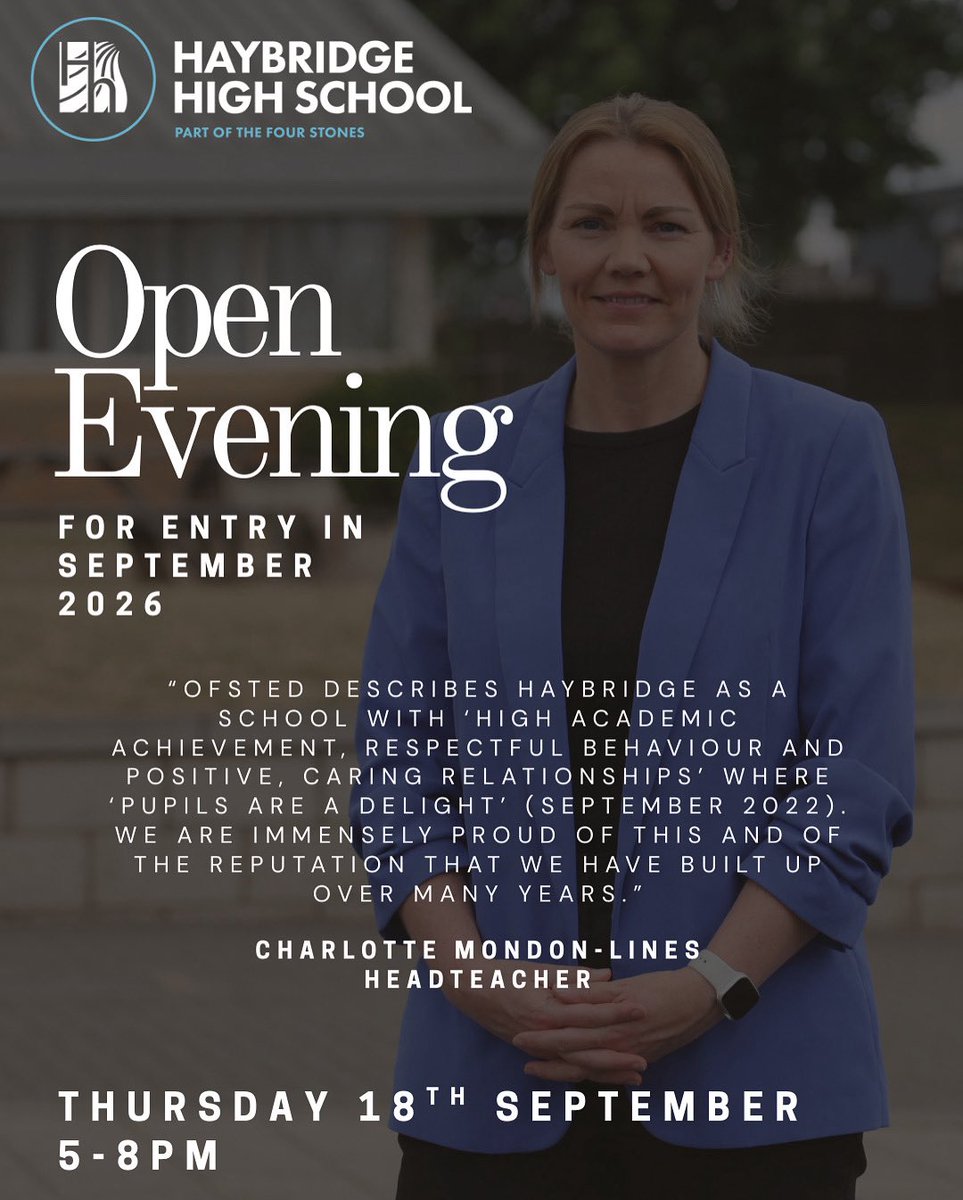 HAYBRIDGE HIGH SCHOOL
PART OF THE FOUR STONES

Open Evening

FOR ENTRY IN SEPTEMBER 2026

"OFSTED DESCRIBES HAYBRIDGE AS A SCHOOL WITH 'HIGH ACADEMIC ACHIEVEMENT, RESPECTFUL BEHAVIOUR AND POSITIVE, CARING RELATIONSHIPS' WHERE 'PUPILS ARE A DELIGHT' (SEPTEMBER 2022). WE ARE IMMENSELY PROUD OF THIS AND OF THE REPUTATION THAT WE HAVE BUILT UP OVER MANY YEARS."

CHARLOTTE MONDON-LINES
HEADTEACHER

THURSDAY 18$^{TH}$ SEPTEMBER
5-8PM